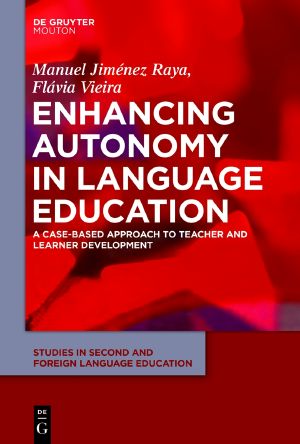 DE GRUYTER
MOUTON

Manuel Jiménez Raya,
Flávia Vieira

ENHANCING AUTONOMY IN LANGUAGE EDUCATION

A CASE-BASED APPROACH TO TEACHER AND LEARNER DEVELOPMENT

STUDIES IN SECOND AND FOREIGN LANGUAGE EDUCATION

DE
G